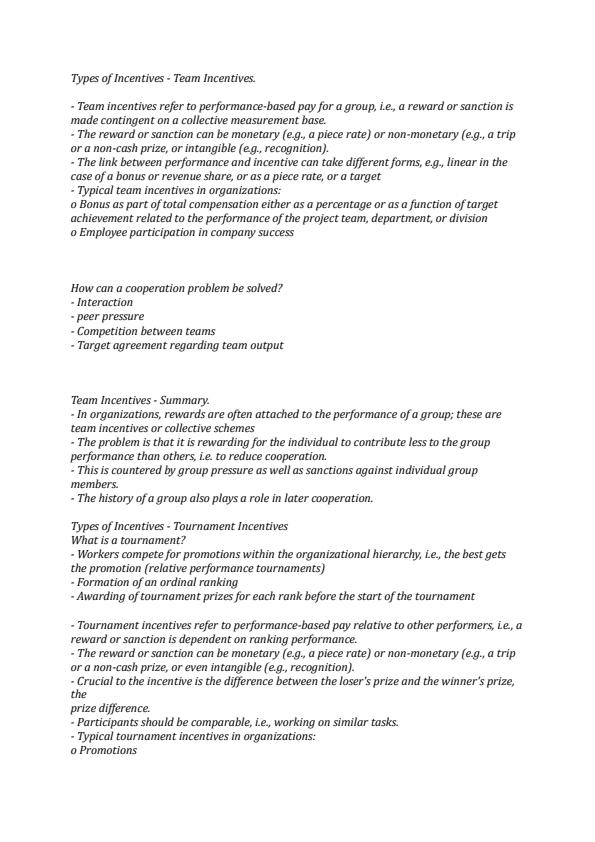 Types of Incentives - Team Incentives.

- Team incentives refer to performance-based pay for a group, i.e., a reward or sanction is made contingent on a collective measurement base.
- The reward or sanction can be monetary (e.g., a piece rate) or non-monetary (e.g., a trip or a non-cash prize, or intangible (e.g., recognition).
- The link between performance and incentive can take different forms, e.g., linear in the case of a bonus or revenue share, or as a piece rate, or a target
- Typical team incentives in organizations:
o Bonus as part of total compensation either as a percentage or as a function of target achievement related to the performance of the project team, department, or division
o Employee participation in company success

How can a cooperation problem be solved?
- Interaction
- peer pressure
- Competition between teams
- Target agreement regarding team output

Team Incentives - Summary.
- In organizations, rewards are often attached to the performance of a group; these are team incentives or collective schemes
- The problem is that it is rewarding for the individual to contribute less to the group performance than others, i.e. to reduce cooperation.
- This is countered by group pressure as well as sanctions against individual group members.
- The history of a group also plays a role in later cooperation.

Types of Incentives - Tournament Incentives
What is a tournament?
- Workers compete for promotions within the organizational hierarchy, i.e., the best gets the promotion (relative performance tournaments)
- Formation of an ordinal ranking
- Awarding of tournament prizes for each rank before the start of the tournament

- Tournament incentives refer to performance-based pay relative to other performers, i.e., a reward or sanction is dependent on ranking performance.
- The reward or sanction can be monetary (e.g., a piece rate) or non-monetary (e.g., a trip or a non-cash prize, or even intangible (e.g., recognition).
- Crucial to the incentive is the difference between the loser's prize and the winner's prize, the
prize difference.
- Participants should be comparable, i.e., working on similar tasks.
- Typical tournament incentives in organizations:
o Promotions